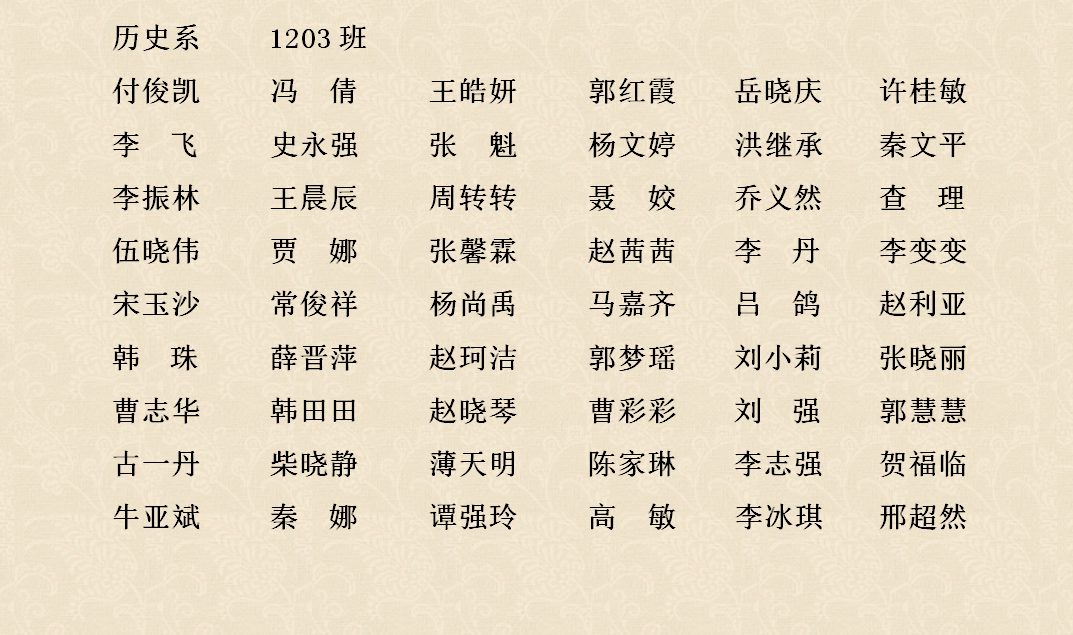 历史系 1203班

付俊凯 冯倩 王皓妍 郭红霞 岳晓庆 许桂敏

李飞 史永强 张魁 杨文婷 洪继承 秦文平

李振林 王晨辰 周转转 聂姣 乔义然 查理

伍晓伟 贾娜 张馨霖 赵茜茜 李丹 李变变

宋玉沙 常俊祥 杨尚禹 马嘉齐 吕鸽 赵利亚

韩珠 薛晋萍 赵珂洁 郭梦瑶 刘小莉 张晓丽

曹志华 韩田田 赵晓琴 曹彩彩 刘强 郭慧慧

古一丹 柴晓静 薄天明 陈家琳 李志强 贺福临

牛亚斌 秦娜 谭强玲 高敏 李冰琪 邢超然